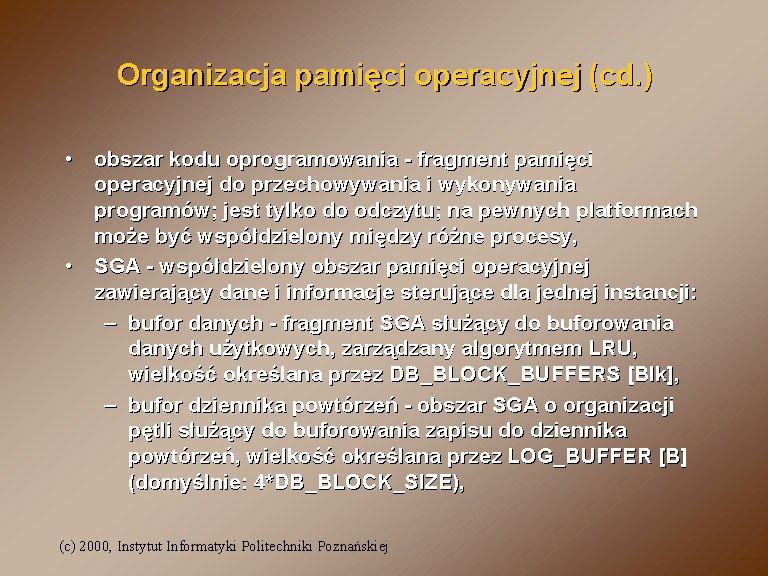 Organizacja pamięci operacyjnej (cd.)

• obszar kodu oprogramowania - fragment pamięci operacyjnej do przechowywania i wykonywania programów; jest tylko do odczytu; na pewnych platformach może być współdzielony między różne procesy,

• SGA - współdzielony obszar pamięci operacyjnej zawierający dane i informacje sterujące dla jednej instancji:

– bufor danych - fragment SGA służący do buforowania danych użytkowych, zarządzany algorytmem LRU, wielkość określana przez DB_BLOCK_BUFFERS [Blk],

– bufor dziennika powtórzeń - obszar SGA o organizacji pętli służący do buforowania zapisu do dziennika powtórzeń, wielkość określana przez LOG_BUFFER [B] (domyślnie: 4*DB_BLOCK_SIZE),

(c) 2000, Instytut Informatyki Politechniki Poznańskiej